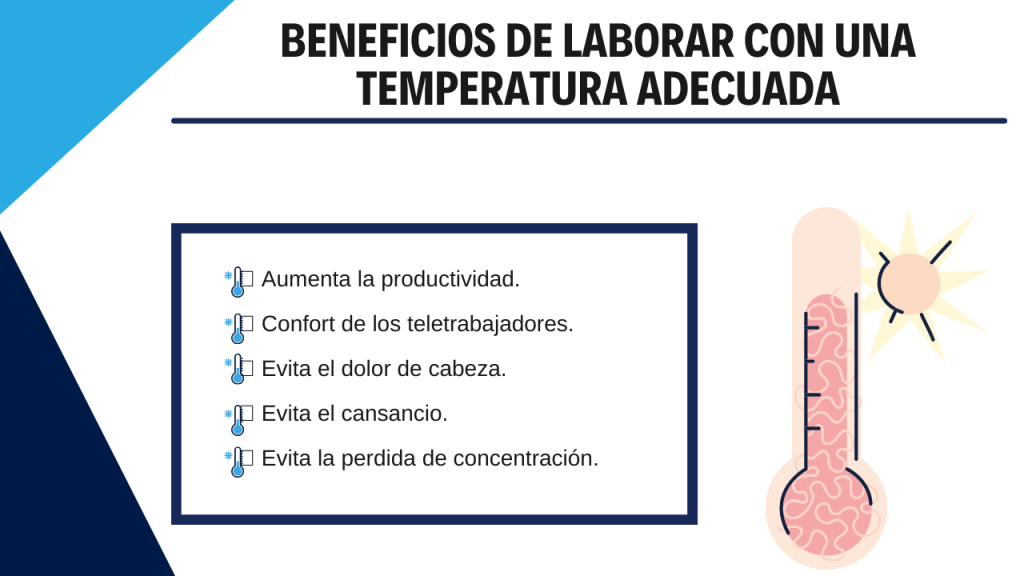 BENEFICIOS DE LABORAR CON UNA TEMPERATURA ADECUADA

Aumenta la productividad.

Confort de los teletrabajadores.

Evita el dolor de cabeza.

Evita el cansancio.

Evita la perdida de concentración.